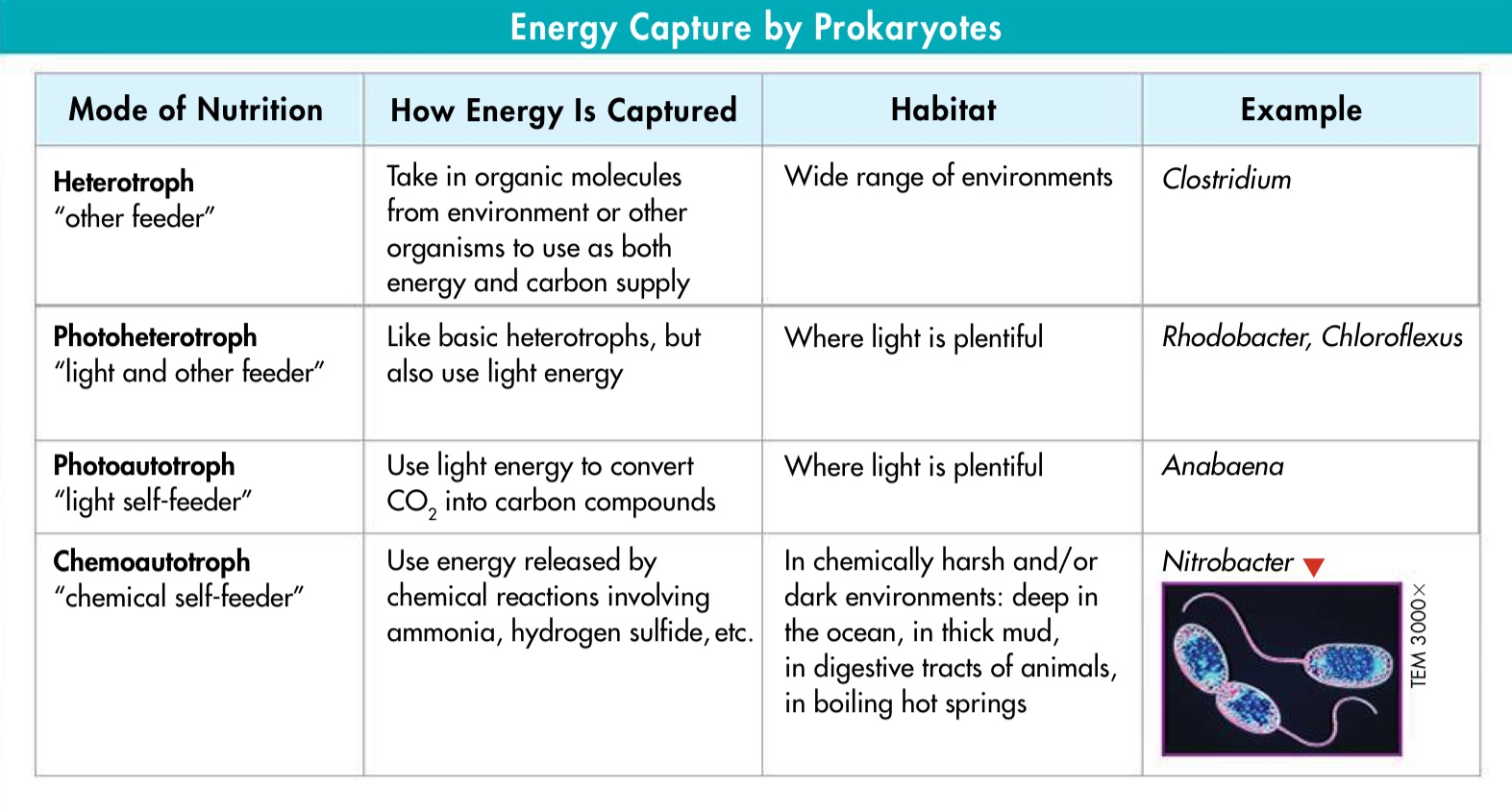 Energy Capture by Prokaryotes

| Mode of Nutrition | How Energy Is Captured | Habitat | Example |
|---|---|---|---|
| Heterotroph "other feeder" | Take in organic molecules from environment or other organisms to use as both energy and carbon supply | Wide range of environments | Clostridium |
| Photoheterotroph "light and other feeder" | Like basic heterotrophs, but also use light energy | Where light is plentiful | Rhodobacter, Chloroflexus |
| Photoautotroph "light self-feeder" | Use light energy to convert $CO_2$ into carbon compounds | Where light is plentiful | Anabaena |
| Chemoautotroph "chemical self-feeder" | Use energy released by chemical reactions involving ammonia, hydrogen sulfide, etc. | In chemically harsh and/or dark environments: deep in the ocean, in thick mud, in digestive tracts of animals, in boiling hot springs | Nitrobacter TEM 3000× |